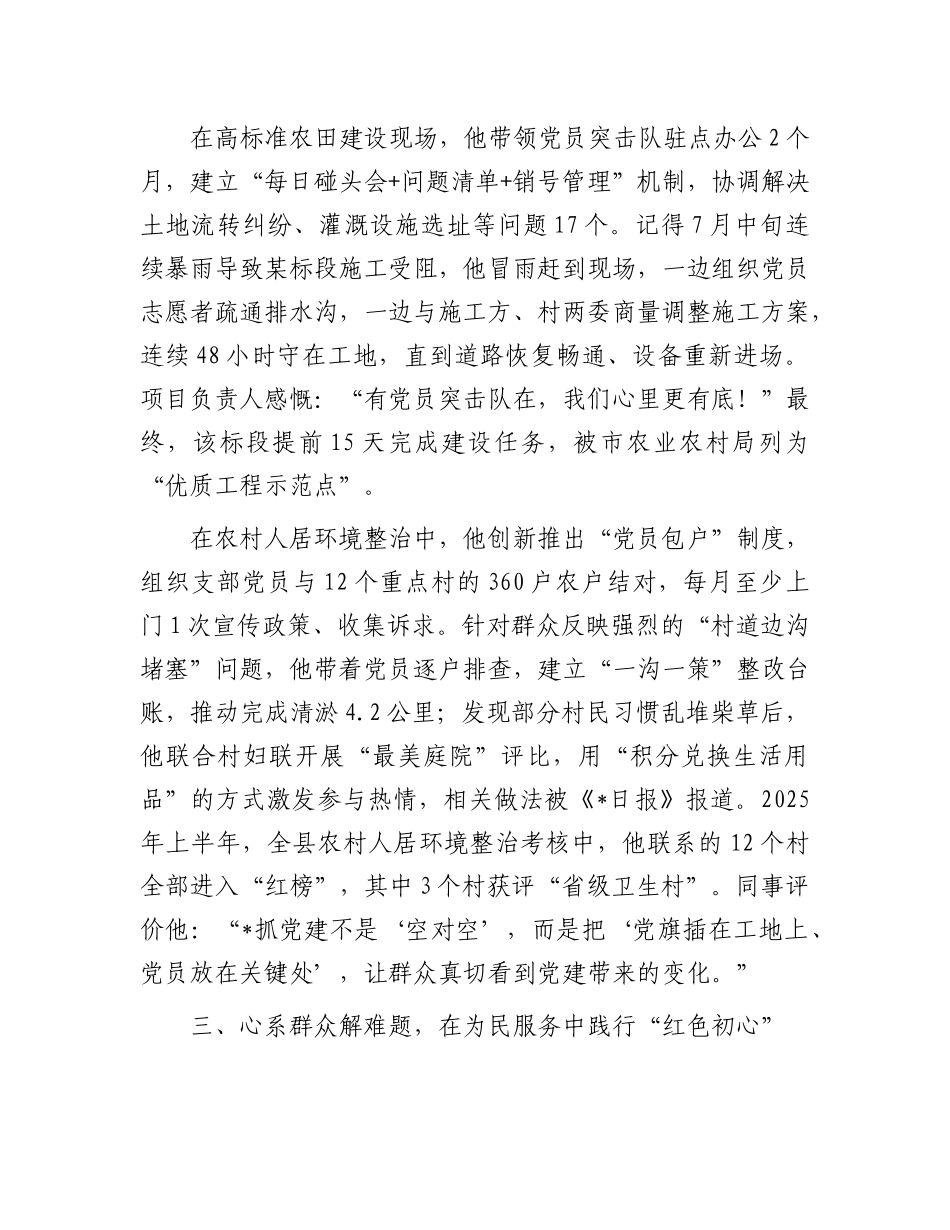 在高标准农田建设现场，他带领党员突击队驻点办公2个月，建立“每日碰头会+问题清单+销号管理”机制，协调解决土地流转纠纷、灌溉设施选址等问题17个。记得7月中旬连续暴雨导致某标段施工受阻，他冒雨赶到现场，一边组织党员志愿者疏通排水沟，一边与施工方、村两委商量调整施工方案，连续48小时守在工地，直到道路恢复畅通、设备重新进场。项目负责人感慨：“有党员突击队在，我们心里更有底！”最终，该标段提前15天完成建设任务，被市农业农村局列为“优质工程示范点”。

在农村人居环境整治中，他创新推出“党员包户”制度，组织支部党员与12个重点村的360户农户结对，每月至少上门1次宣传政策、收集诉求。针对群众反映强烈的“村道边沟堵塞”问题，他带着党员逐户排查，建立“一沟一策”整改台账，推动完成清淤4.2公里；发现部分村民习惯乱堆柴草后，他联合村妇联开展“最美庭院”评比，用“积分兑换生活用品”的方式激发参与热情，相关做法被《*日报》报道。2025年上半年，全县农村人居环境整治考核中，他联系的12个村全部进入“红榜”，其中3个村获评“省级卫生村”。同事评价他：“*抓党建不是‘空对空’，而是把‘党旗插在工地上、党员放在关键处’，让群众真切看到党建带来的变化。”

三、心系群众解难题，在为民服务中践行“红色初心”